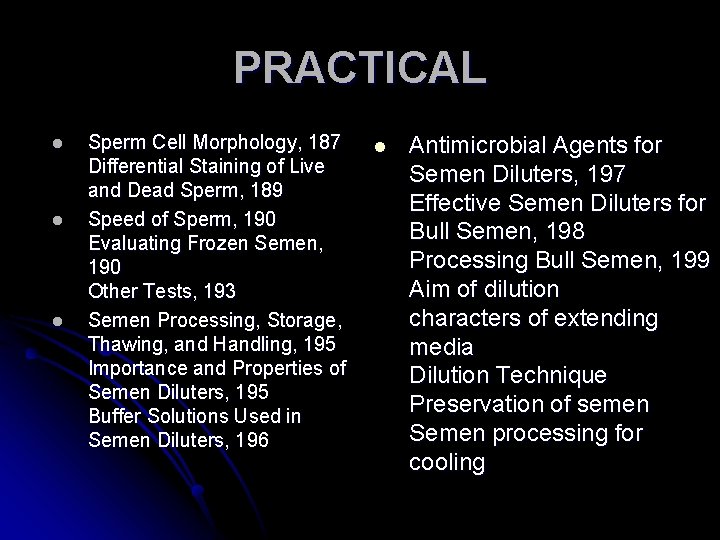 PRACTICAL

- Sperm Cell Morphology, 187
Differential Staining of Live and Dead Sperm, 189
- Speed of Sperm, 190
Evaluating Frozen Semen, 190
Other Tests, 193
- Semen Processing, Storage, Thawing, and Handling, 195
Importance and Properties of Semen Diluters, 195
Buffer Solutions Used in Semen Diluters, 196

- Antimicrobial Agents for Semen Diluters, 197
Effective Semen Diluters for Bull Semen, 198
Processing Bull Semen, 199
Aim of dilution
characters of extending media
Dilution Technique
Preservation of semen
Semen processing for cooling